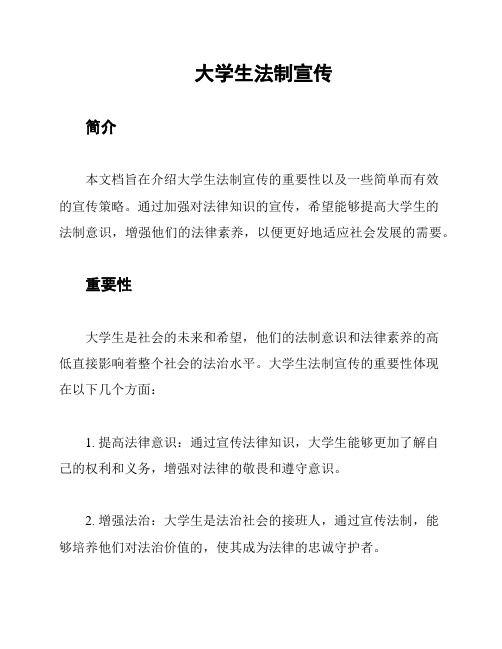 大学生法制宣传

简介

本文档旨在介绍大学生法制宣传的重要性以及一些简单而有效的宣传策略。通过加强对法律知识的宣传，希望能够提高大学生的法制意识，增强他们的法律素养，以便更好地适应社会发展的需要。

重要性

大学生是社会的未来和希望，他们的法制意识和法律素养的高低直接影响着整个社会的法治水平。大学生法制宣传的重要性体现在以下几个方面：

1. 提高法律意识：通过宣传法律知识，大学生能够更加了解自己的权利和义务，增强对法律的敬畏和遵守意识。

2. 增强法治：大学生是法治社会的接班人，通过宣传法制，能够培养他们对法治价值的，使其成为法律的忠诚守护者。